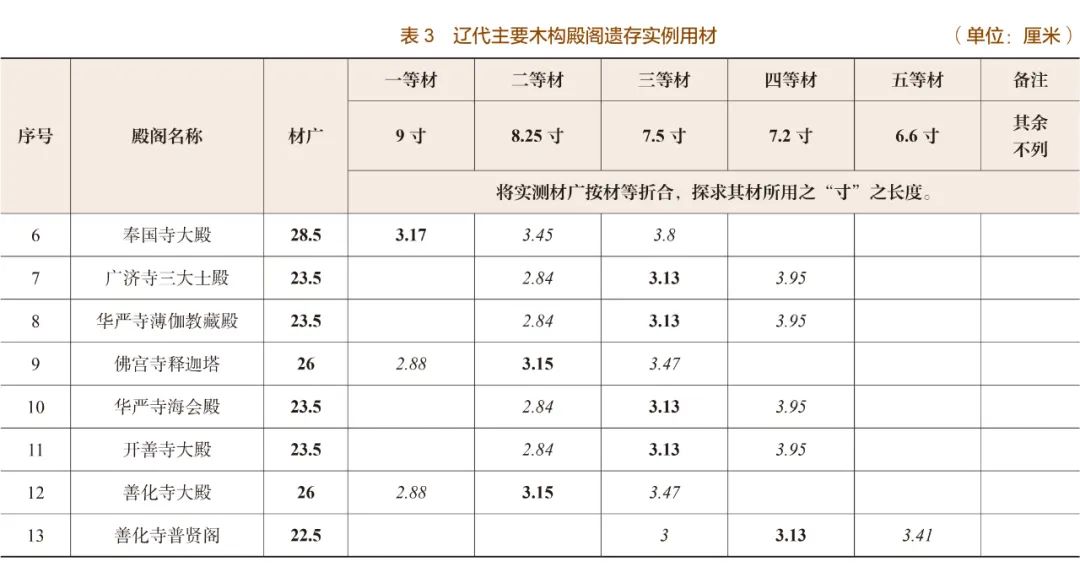 表3 辽代主要木构殿阁遗存实例用材 （单位：厘米）

| 序号 | 殿阁名称 | 材广 | 一等材 | 二等材 | 三等材 | 四等材 | 五等材 | 备注 |
|---|---|---|---|---|---|---|---|---|
| | | | 9寸 | 8.25寸 | 7.5寸 | 7.2寸 | 6.6寸 | 其余不列 |
| | | | 将实测材广按材等折合，探求其材所用之“寸”之长度。 | | | | | |
| 6 | 奉国寺大殿 | 28.5 | 3.17 | 3.45 | 3.8 | | | |
| 7 | 广济寺三大士殿 | 23.5 | | 2.84 | 3.13 | 3.95 | | |
| 8 | 华严寺薄伽教藏殿 | 23.5 | | 2.84 | 3.13 | 3.95 | | |
| 9 | 佛宫寺释迦塔 | 26 | 2.88 | 3.15 | 3.47 | | | |
| 10 | 华严寺海会殿 | 23.5 | | 2.84 | 3.13 | 3.95 | | |
| 11 | 开善寺大殿 | 23.5 | | 2.84 | 3.13 | 3.95 | | |
| 12 | 善化寺大殿 | 26 | 2.88 | 3.15 | 3.47 | | | |
| 13 | 善化寺普贤阁 | 22.5 | | | 3 | 3.13 | 3.41 | |